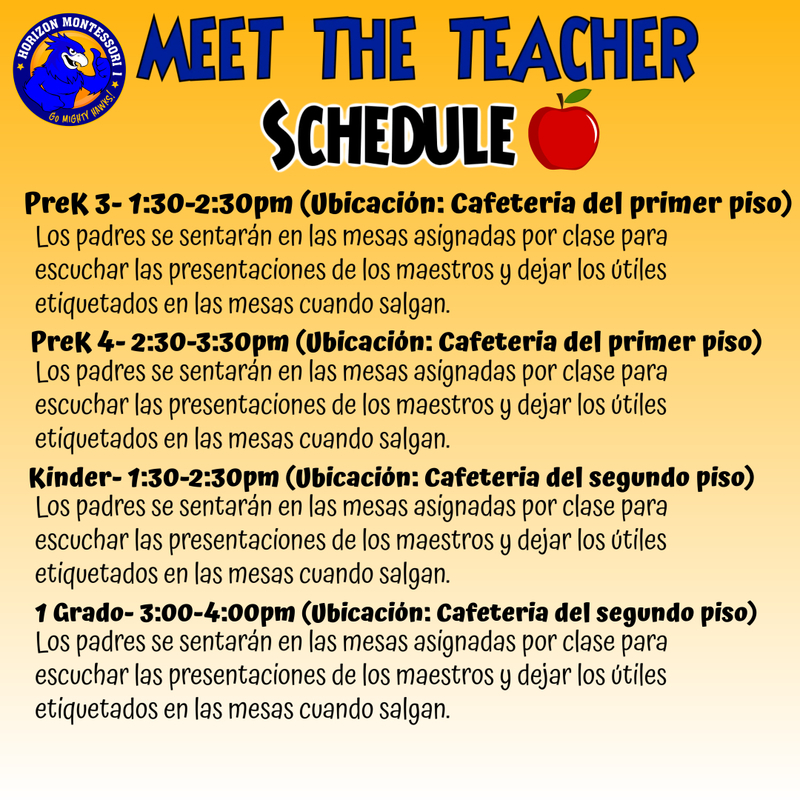 HORIZON MONTESSORI I
Go MIGHTY HAWKS!

MEET THE TEACHER
SCHEDULE

PreK 3- 1:30-2:30pm (Ubicación: Cafeteria del primer piso)
Los padres se sentarán en las mesas asignadas por clase para escuchar las presentaciones de los maestros y dejar los útiles etiquetados en las mesas cuando salgan.

PreK 4- 2:30-3:30pm (Ubicación: Cafeteria del primer piso)
Los padres se sentarán en las mesas asignadas por clase para escuchar las presentaciones de los maestros y dejar los útiles etiquetados en las mesas cuando salgan.

Kinder- 1:30-2:30pm (Ubicación: Cafeteria del segundo piso)
Los padres se sentarán en las mesas asignadas por clase para escuchar las presentaciones de los maestros y dejar los útiles etiquetados en las mesas cuando salgan.

1 Grado- 3:00-4:00pm (Ubicación: Cafeteria del segundo piso)
Los padres se sentarán en las mesas asignadas por clase para escuchar las presentaciones de los maestros y dejar los útiles etiquetados en las mesas cuando salgan.